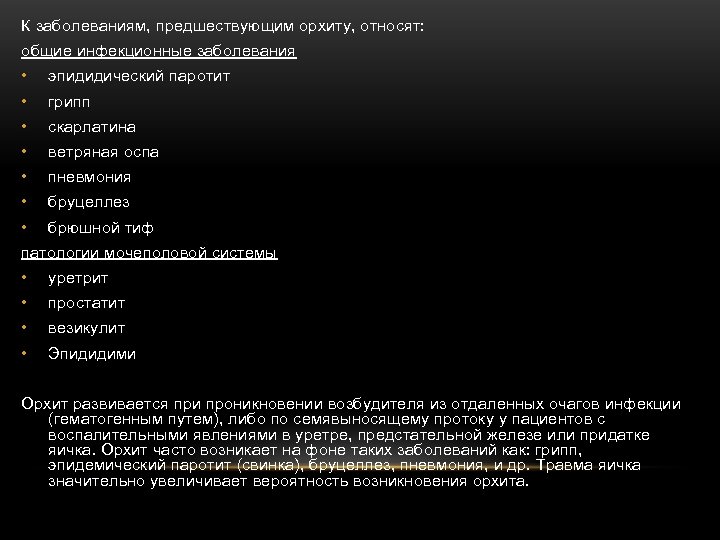 К заболеваниям, предшествующим орхиту, относят:

общие инфекционные заболевания

• эпидидический паротит
• грипп
• скарлатина
• ветряная оспа
• пневмония
• бруцеллез
• брюшной тиф

патологии мочеполовой системы

• уретрит
• простатит
• везикулит
• Эпидидими

Орхит развивается при проникновении возбудителя из отдаленных очагов инфекции (гематогенным путем), либо по семявыносящему протоку у пациентов с воспалительными явлениями в уретре, предстательной железе или придатке яичка. Орхит часто возникает на фоне таких заболеваний как: грипп, эпидемический паротит (свинка), бруцеллез, пневмония, и др. Травма яичка значительно увеличивает вероятность возникновения орхита.